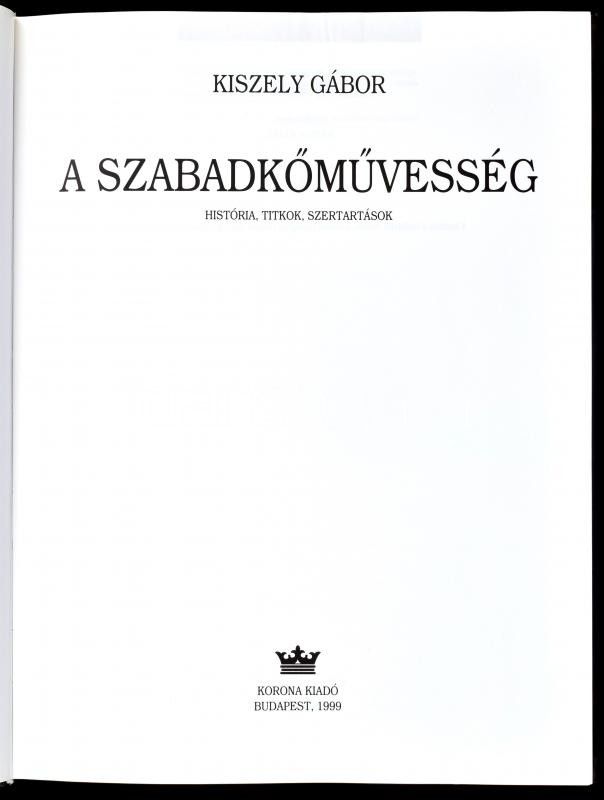 KISZELY GÁBOR

A SZABADKŐMŰVESSÉG

HISTÓRIA, TITKOK, SZERTARTÁSOK

KORONA KIADÓ
BUDAPEST, 1999